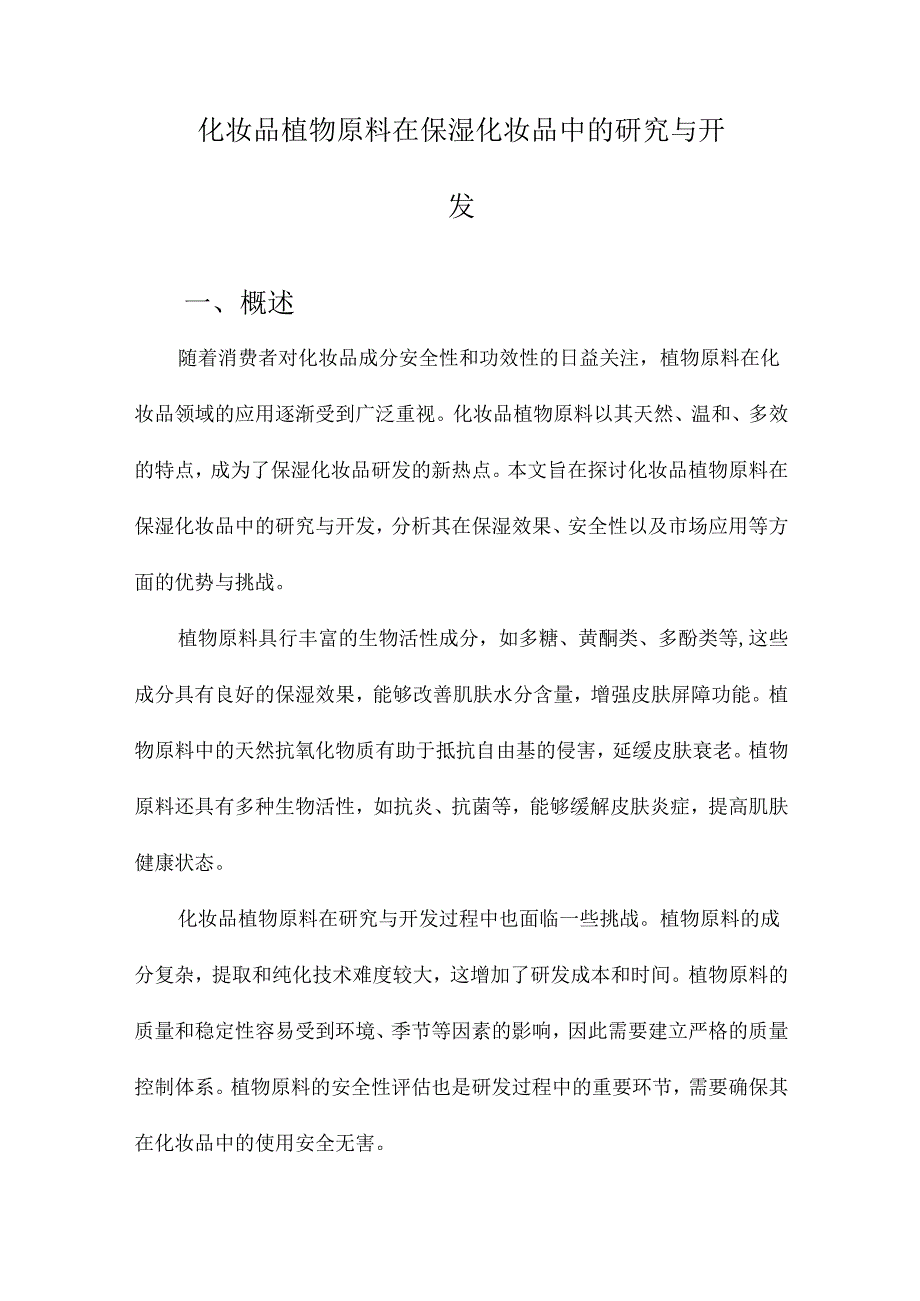 化妆品植物原料在保湿化妆品中的研究与开发

一、概述

随着消费者对化妆品成分安全性和功效性的日益关注，植物原料在化妆品领域的应用逐渐受到广泛重视。化妆品植物原料以其天然、温和、多效的特点，成为了保湿化妆品研发的新热点。本文旨在探讨化妆品植物原料在保湿化妆品中的研究与开发，分析其在保湿效果、安全性以及市场应用等方面的优势与挑战。

植物原料具行丰富的生物活性成分，如多糖、黄酮类、多酚类等,这些成分具有良好的保湿效果，能够改善肌肤水分含量，增强皮肤屏障功能。植物原料中的天然抗氧化物质有助于抵抗自由基的侵害，延缓皮肤衰老。植物原料还具有多种生物活性，如抗炎、抗菌等，能够缓解皮肤炎症，提高肌肤健康状态。

化妆品植物原料在研究与开发过程中也面临一些挑战。植物原料的成分复杂，提取和纯化技术难度较大，这增加了研发成本和时间。植物原料的质量和稳定性容易受到环境、季节等因素的影响，因此需要建立严格的质量控制体系。植物原料的安全性评估也是研发过程中的重要环节，需要确保其在化妆品中的使用安全无害。